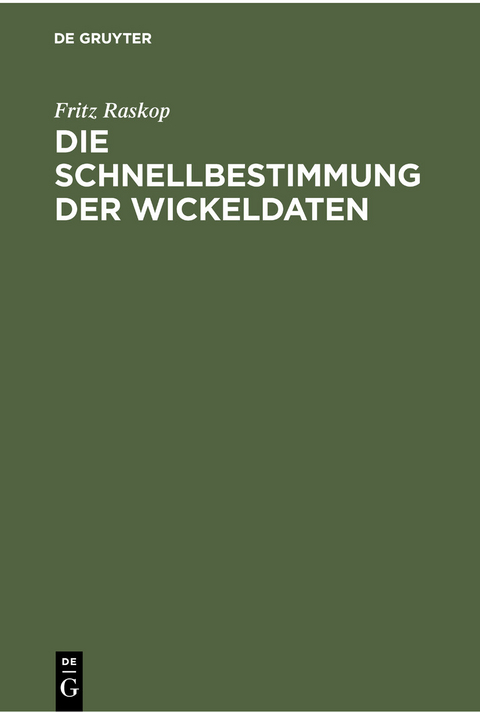 DE GRUYTER

Fritz Raskop

DIE SCHNELLBESTIMMUNG DER WICKELDATEN

DE
G